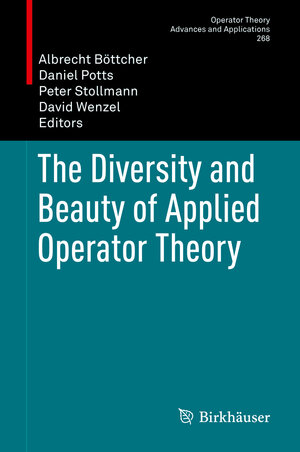 Operator Theory
Advances and Applications
268

Albrecht Böttcher
Daniel Potts
Peter Stollmann
David Wenzel
Editors

The Diversity and Beauty of Applied Operator Theory

Birkhäuser